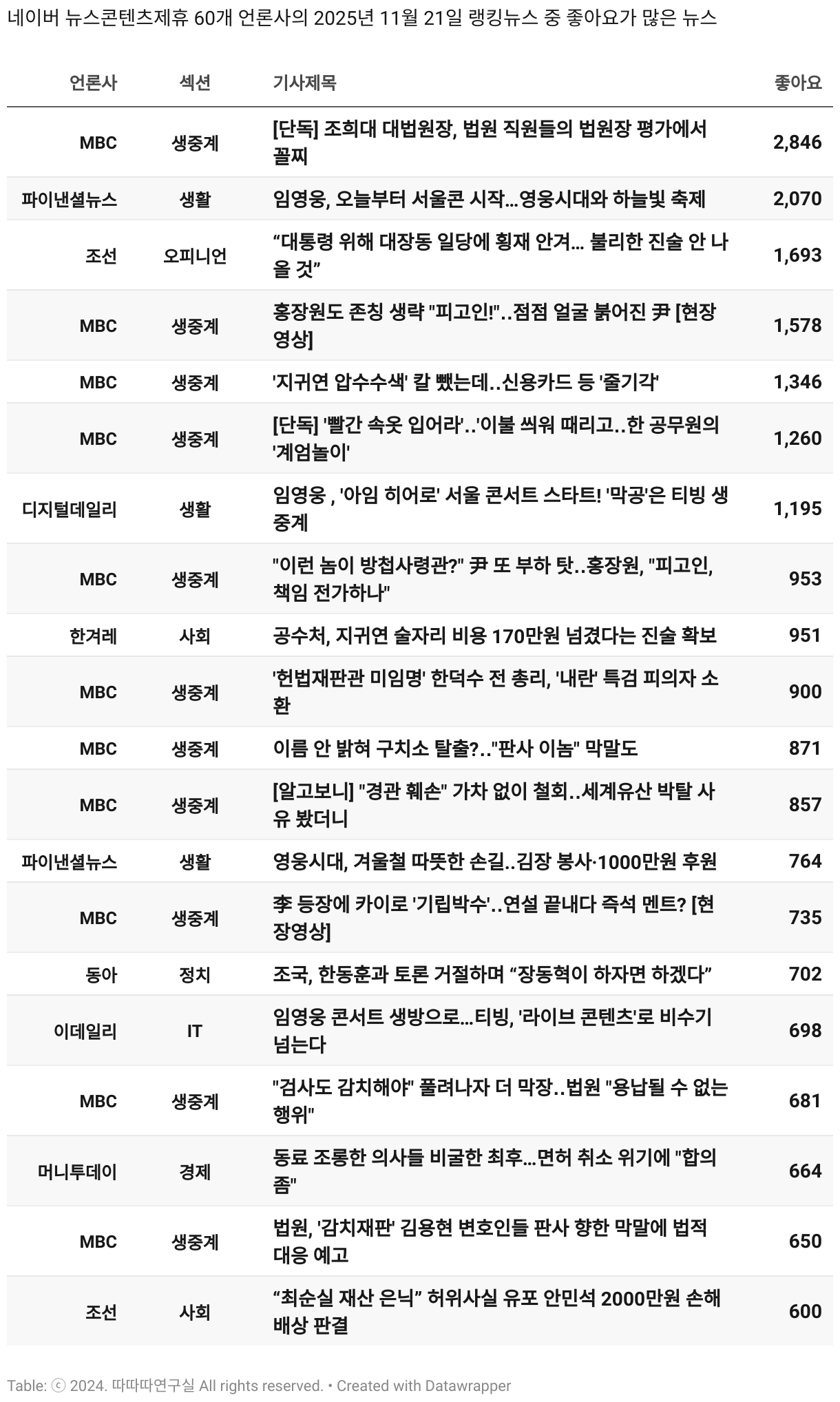 네이버 뉴스콘텐츠제휴 60개 언론사의 2025년 11월 21일 랭킹뉴스 중 좋아요가 많은 뉴스

| 언론사 | 섹션 | 기사제목 | 좋아요 |
|---|---|---|---|
| MBC | 생중계 | [단독] 조희대 대법원장, 법원 직원들의 법원장 평가에서 꼴찌 | 2,846 |
| 파이낸셜뉴스 | 생활 | 임영웅, 오늘부터 서울콘 시작...영웅시대와 하늘빛 축제 | 2,070 |
| 조선 | 오피니언 | “대통령 위해 대장동 일당에 횡재 안겨... 불리한 진술 안 나올 것” | 1,693 |
| MBC | 생중계 | 홍장원도 존칭 생략 "피고인!"..점점 얼굴 붉어진 尹 [현장영상] | 1,578 |
| MBC | 생중계 | '지귀연 압수수색' 칼 뺐는데..신용카드 등 '줄기각' | 1,346 |
| MBC | 생중계 | [단독] '빨간 속옷 입어라'..'이불 씌워 때리고..한 공무원의 '계엄놀이' | 1,260 |
| 디지털데일리 | 생활 | 임영웅 , '아임 히어로' 서울 콘서트 스타트! '막공'은 티빙 생중계 | 1,195 |
| MBC | 생중계 | "이런 놈이 방첩사령관?" 尹 또 부하 탓..홍장원, "피고인, 책임 전가하나" | 953 |
| 한겨레 | 사회 | 공수처, 지귀연 술자리 비용 170만원 넘겼다는 진술 확보 | 951 |
| MBC | 생중계 | '헌법재판관 미임명' 한덕수 전 총리, '내란' 특검 피의자 소환 | 900 |
| MBC | 생중계 | 이름 안 밝혀 구치소 탈출?.."판사 이놈" 막말도 | 871 |
| MBC | 생중계 | [알고보니] "경관 훼손" 가차 없이 철회..세계유산 박탈 사유 봤더니 | 857 |
| 파이낸셜뉴스 | 생활 | 영웅시대, 겨울철 따뜻한 손길..김장 봉사·1000만원 후원 | 764 |
| MBC | 생중계 | 李 등장에 카이로 '기립박수'..연설 끝내다 즉석 멘트? [현장영상] | 735 |
| 동아 | 정치 | 조국, 한동훈과 토론 거절하며 “장동혁이 하자면 하겠다” | 702 |
| 이데일리 | IT | 임영웅 콘서트 생방으로...티빙, '라이브 콘텐츠'로 비수기 넘는다 | 698 |
| MBC | 생중계 | "검사도 감치해야" 풀려나자 더 막장..법원 "용납될 수 없는 행위" | 681 |
| 머니투데이 | 경제 | 동료 조롱한 의사들 비굴한 최후...면허 취소 위기에 "합의 좀" | 664 |
| MBC | 생중계 | 법원, '감치재판' 김용현 변호인들 판사 향한 막말에 법적 대응 예고 | 650 |
| 조선 | 사회 | “최순실 재산 은닉” 허위사실 유포 안민석 2000만원 손해배상 판결 | 600 |

Table: ⓒ 2024. 따따따연구실 All rights reserved. • Created with Datawrapper